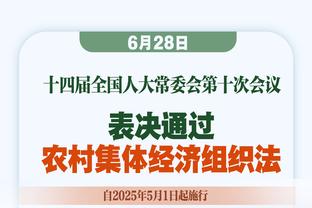 6月28日

十四届全国人大常委会第十次会议

表决通过
农村集体经济组织法

自2025年5月1日起施行